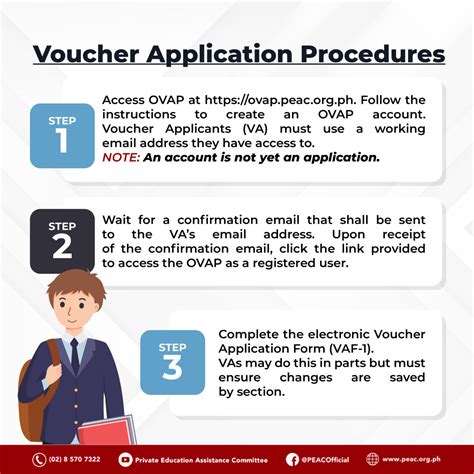 Voucher Application Procedures

STEP 1

Access OVAP at https://ovap.peac.org.ph. Follow the instructions to create an OVAP account. Voucher Applicants (VA) must use a working email address they have access to.
NOTE: An account is not yet an application.

STEP 2

Wait for a confirmation email that shall be sent to the VA's email address. Upon receipt of the confirmation email, click the link provided to access the OVAP as a registered user.

STEP 3

Complete the electronic Voucher Application Form (VAF-1).
VAs may do this in parts but must ensure changes are saved by section.

(02) 8 570 7322 Private Education Assistance Committee @PEACOfficial www.peac.org.ph